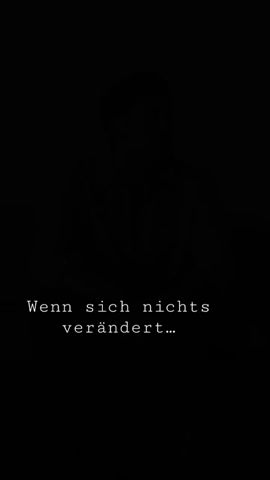 Wenn sich nichts verändert…